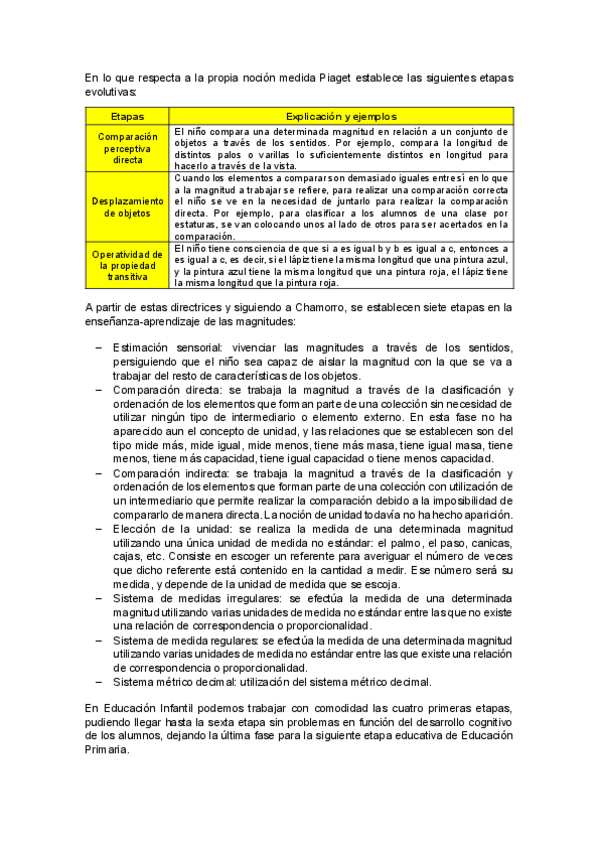 En lo que respecta a la propia noción medida Piaget establece las siguientes etapas evolutivas:

| Etapas | Explicación y ejemplos |
|---|---|
| Comparación perceptiva directa | El niño compara una determinada magnitud en relación a un conjunto de objetos a través de los sentidos. Por ejemplo, compara la longitud de distintos palos o varillas lo suficientemente distintos en longitud para hacerlo a través de la vista. |
| Desplazamiento de objetos | Cuando los elementos a comparar son demasiado iguales entre sí en lo que a la magnitud a trabajar se refiere, para realizar una comparación correcta el niño se ve en la necesidad de juntarlo para realizar la comparación directa. Por ejemplo, para clasificar a los alumnos de una clase por estaturas, se van colocando unos al lado de otros para ser acertados en la comparación. |
| Operatividad de la propiedad transitiva | El niño tiene consciencia de que si a es igual b y b es igual a c, entonces a es igual a c, es decir, si el lápiz tiene la misma longitud que una pintura azul, y la pintura azul tiene la misma longitud que una pintura roja, el lápiz tiene la misma longitud que la pintura roja. |

A partir de estas directrices y siguiendo a Chamorro, se establecen siete etapas en la enseñanza-aprendizaje de las magnitudes:

– Estimación sensorial: vivenciar las magnitudes a través de los sentidos, persiguiendo que el niño sea capaz de aislar la magnitud con la que se va a trabajar del resto de características de los objetos.
– Comparación directa: se trabaja la magnitud a través de la clasificación y ordenación de los elementos que forman parte de una colección sin necesidad de utilizar ningún tipo de intermediario o elemento externo. En esta fase no ha aparecido aun el concepto de unidad, y las relaciones que se establecen son del tipo mide más, mide igual, mide menos, tiene más masa, tiene igual masa, tiene menos, tiene más capacidad, tiene igual capacidad o tiene menos capacidad.
– Comparación indirecta: se trabaja la magnitud a través de la clasificación y ordenación de los elementos que forman parte de una colección con utilización de un intermediario que permite realizar la comparación debido a la imposibilidad de compararlo de manera directa. La noción de unidad todavía no ha hecho aparición.
– Elección de la unidad: se realiza la medida de una determinada magnitud utilizando una única unidad de medida no estándar: el palmo, el paso, canicas, cajas, etc. Consiste en escoger un referente para averiguar el número de veces que dicho referente está contenido en la cantidad a medir. Ese número será su medida, y depende de la unidad de medida que se escoja.
– Sistema de medidas irregulares: se efectúa la medida de una determinada magnitud utilizando varias unidades de medida no estándar entre las que no existe una relación de correspondencia o proporcionalidad.
– Sistema de medida regulares: se efectúa la medida de una determinada magnitud utilizando varias unidades de medida no estándar entre las que existe una relación de correspondencia o proporcionalidad.
– Sistema métrico decimal: utilización del sistema métrico decimal.

En Educación Infantil podemos trabajar con comodidad las cuatro primeras etapas, pudiendo llegar hasta la sexta etapa sin problemas en función del desarrollo cognitivo de los alumnos, dejando la última fase para la siguiente etapa educativa de Educación Primaria.